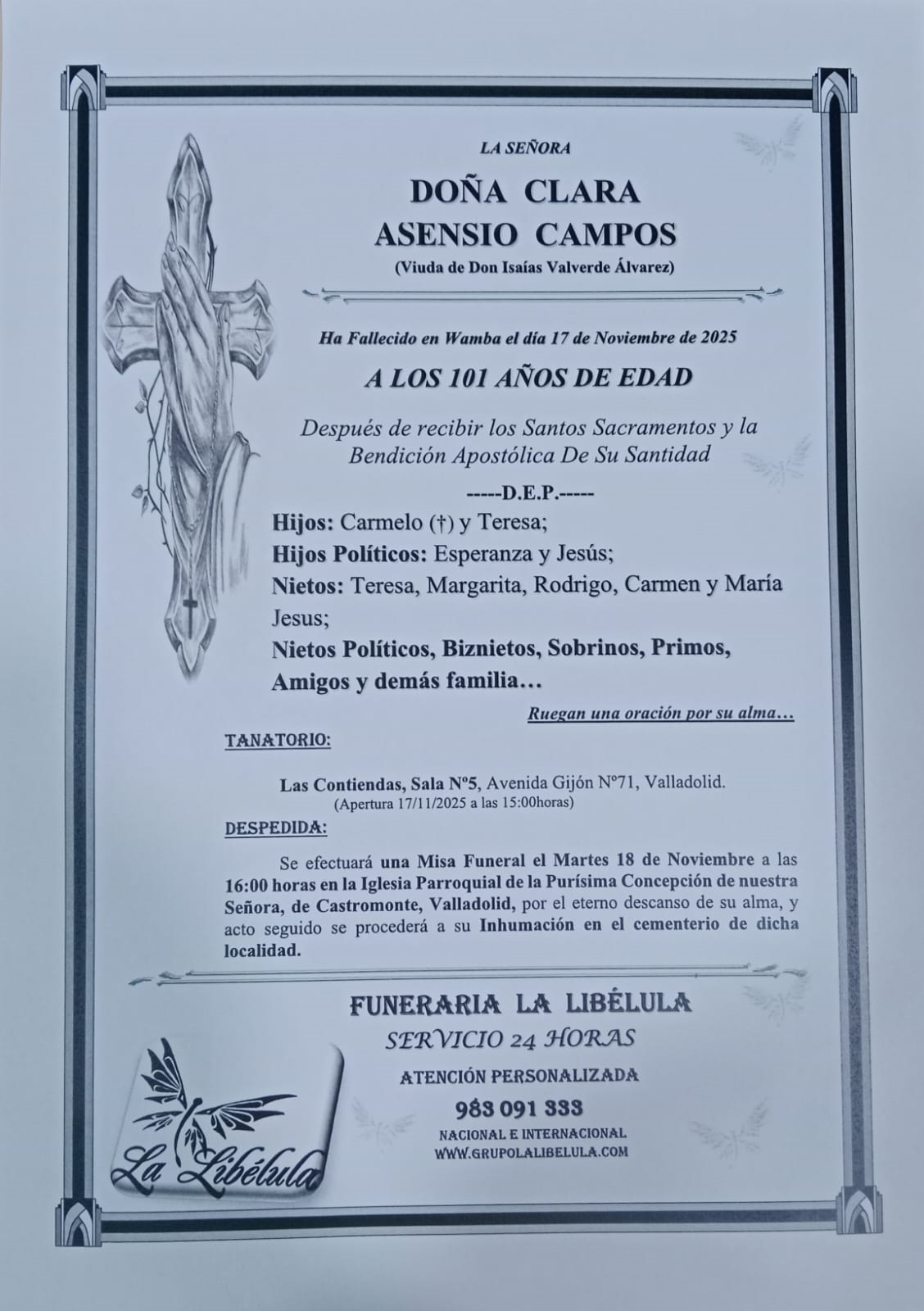 LA SEÑORA

DOÑA CLARA
ASENSIO CAMPOS
(Viuda de Don Isaías Valverde Álvarez)

Ha Fallecido en Wamba el día 17 de Noviembre de 2025

A LOS 101 AÑOS DE EDAD

Después de recibir los Santos Sacramentos y la Bendición Apostólica De Su Santidad

-----D.E.P.-----

Hijos: Carmelo (†) y Teresa;
Hijos Políticos: Esperanza y Jesús;
Nietos: Teresa, Margarita, Rodrigo, Carmen y María Jesus;
Nietos Políticos, Biznietos, Sobrinos, Primos, Amigos y demás familia…

Ruegan una oración por su alma…

TANATORIO:

Las Contiendas, Sala Nº5, Avenida Gijón Nº71, Valladolid.
(Apertura 17/11/2025 a las 15:00horas)

DESPEDIDA:

Se efectuará una Misa Funeral el Martes 18 de Noviembre a las 16:00 horas en la Iglesia Parroquial de la Purísima Concepción de nuestra Señora, de Castromonte, Valladolid, por el eterno descanso de su alma, y acto seguido se procederá a su Inhumación en el cementerio de dicha localidad.

FUNERARIA LA LIBÉLULA
SERVICIO 24 HORAS
ATENCIÓN PERSONALIZADA
983 091 333
NACIONAL E INTERNACIONAL
WWW.GRUPOLALIBELULA.COM

La Libélula